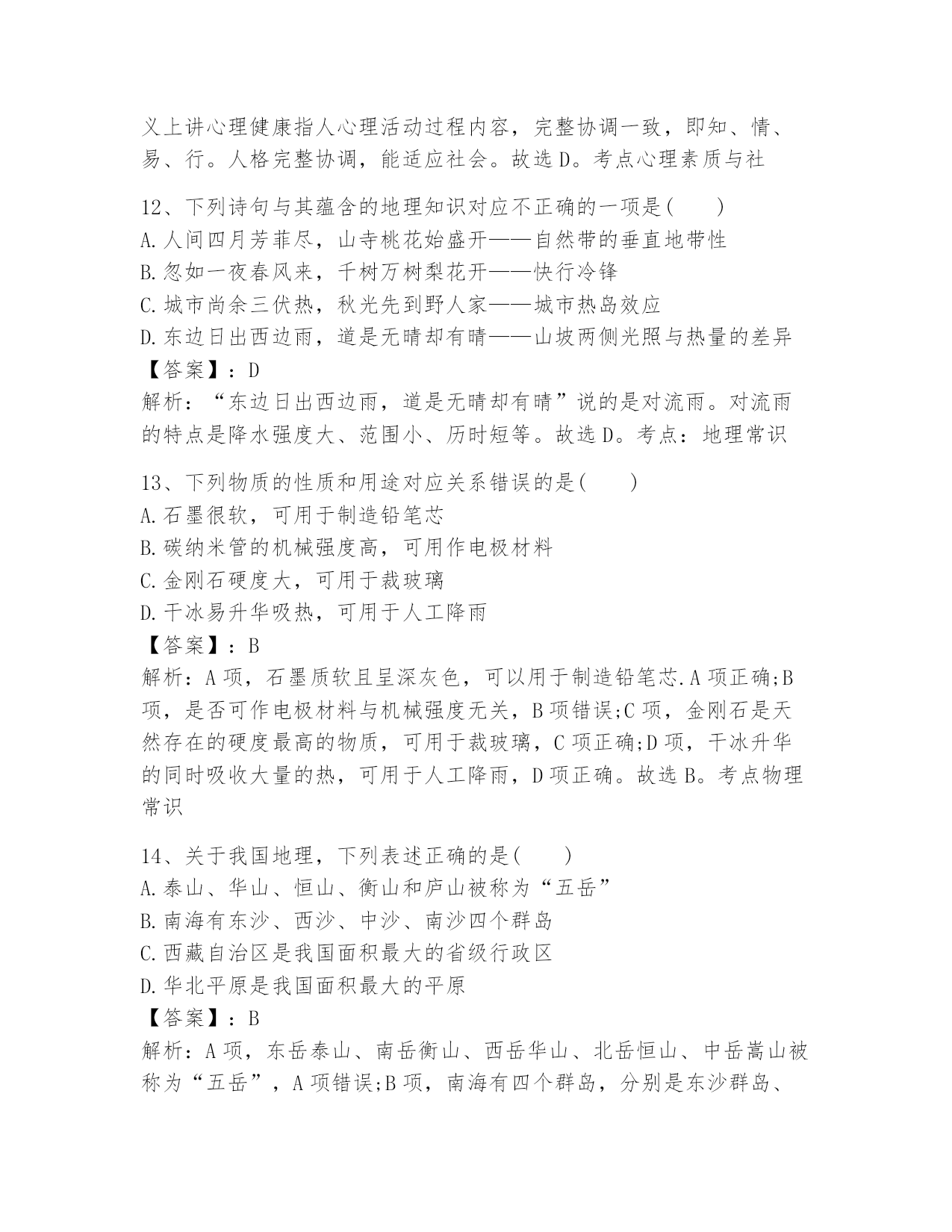 义上讲心理健康指人心理活动过程内容，完整协调一致，即知、情、易、行。人格完整协调，能适应社会。故选D。考点心理素质与社

12、下列诗句与其蕴含的地理知识对应不正确的一项是(　　)
A.人间四月芳菲尽，山寺桃花始盛开——自然带的垂直地带性
B.忽如一夜春风来，千树万树梨花开——快行冷锋
C.城市尚余三伏热，秋光先到野人家——城市热岛效应
D.东边日出西边雨，道是无晴却有晴——山坡两侧光照与热量的差异
【答案】：D
解析：“东边日出西边雨，道是无晴却有晴”说的是对流雨。对流雨的特点是降水强度大、范围小、历时短等。故选D。考点：地理常识

13、下列物质的性质和用途对应关系错误的是(　　)
A.石墨很软，可用于制造铅笔芯
B.碳纳米管的机械强度高，可用作电极材料
C.金刚石硬度大，可用于裁玻璃
D.干冰易升华吸热，可用于人工降雨
【答案】：B
解析：A项，石墨质软且呈深灰色，可以用于制造铅笔芯.A项正确;B项，是否可作电极材料与机械强度无关，B项错误;C项，金刚石是天然存在的硬度最高的物质，可用于裁玻璃，C项正确;D项，干冰升华的同时吸收大量的热，可用于人工降雨，D项正确。故选B。考点物理常识

14、关于我国地理，下列表述正确的是(　　)
A.泰山、华山、恒山、衡山和庐山被称为“五岳”
B.南海有东沙、西沙、中沙、南沙四个群岛
C.西藏自治区是我国面积最大的省级行政区
D.华北平原是我国面积最大的平原
【答案】：B
解析：A项，东岳泰山、南岳衡山、西岳华山、北岳恒山、中岳嵩山被称为“五岳”，A项错误;B项，南海有四个群岛，分别是东沙群岛、